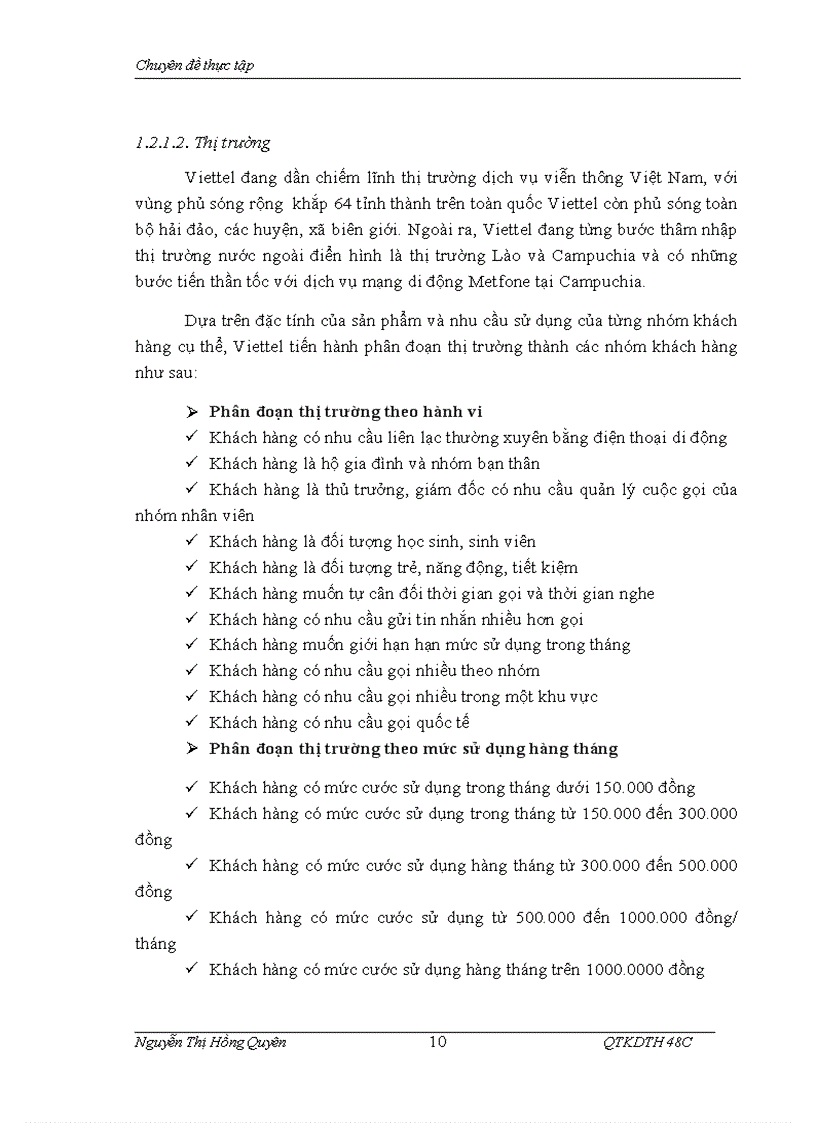 Chuyên đề thực tập

1.2.1.2. Thị trường

Viettel đang dần chiếm lĩnh thị trường dịch vụ viễn thông Việt Nam, với vùng phủ sóng rộng khắp 64 tỉnh thành trên toàn quốc Viettel còn phủ sóng toàn bộ hải đảo, các huyện, xã biên giới. Ngoài ra, Viettel đang từng bước thâm nhập thị trường nước ngoài điển hình là thị trường Lào và Campuchia và có những bước tiến thần tốc với dịch vụ mạng di động Metfone tại Campuchia.

Dựa trên đặc tính của sản phẩm và nhu cầu sử dụng của từng nhóm khách hàng cụ thể, Viettel tiến hành phân đoạn thị trường thành các nhóm khách hàng như sau:

➢ Phân đoạn thị trường theo hành vi
✓ Khách hàng có nhu cầu liên lạc thường xuyên bằng điện thoại di động
✓ Khách hàng là hộ gia đình và nhóm bạn thân
✓ Khách hàng là thủ trưởng, giám đốc có nhu cầu quản lý cuộc gọi của nhóm nhân viên
✓ Khách hàng là đối tượng học sinh, sinh viên
✓ Khách hàng là đối tượng trẻ, năng động, tiết kiệm
✓ Khách hàng muốn tự cân đối thời gian gọi và thời gian nghe
✓ Khách hàng có nhu cầu gửi tin nhắn nhiều hơn gọi
✓ Khách hàng muốn giới hạn hạn mức sử dụng trong tháng
✓ Khách hàng có nhu cầu gọi nhiều theo nhóm
✓ Khách hàng có nhu cầu gọi nhiều trong một khu vực
✓ Khách hàng có nhu cầu gọi quốc tế
➢ Phân đoạn thị trường theo mức sử dụng hàng tháng

✓ Khách hàng có mức cước sử dụng trong tháng dưới 150.000 đồng
✓ Khách hàng có mức cước sử dụng trong tháng từ 150.000 đến 300.000 đồng
✓ Khách hàng có mức cước sử dụng hàng tháng từ 300.000 đến 500.000 đồng
✓ Khách hàng có mức cước sử dụng từ 500.000 đến 1000.000 đồng/ tháng
✓ Khách hàng có mức cước sử dụng hàng tháng trên 1000.0000 đồng

Nguyễn Thị Hồng Quyên 10 QTKDTH 48C